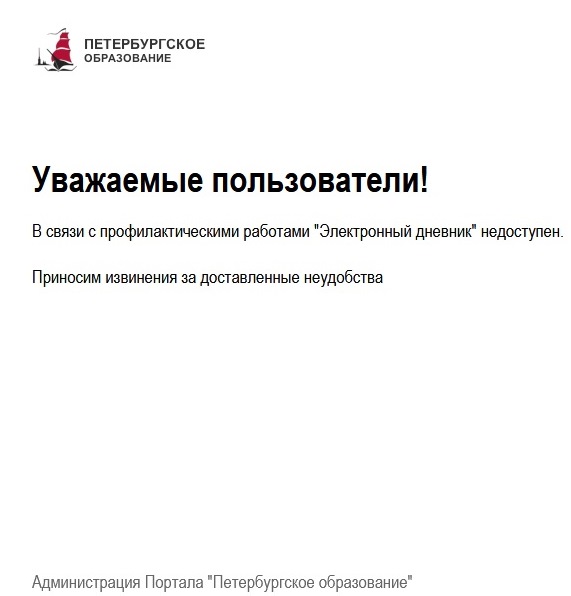 ПЕТЕРБУРГСКОЕ
ОБРАЗОВАНИЕ

Уважаемые пользователи!

В связи с профилактическими работами "Электронный дневник" недоступен.

Приносим извинения за доставленные неудобства

Администрация Портала "Петербургское образование"